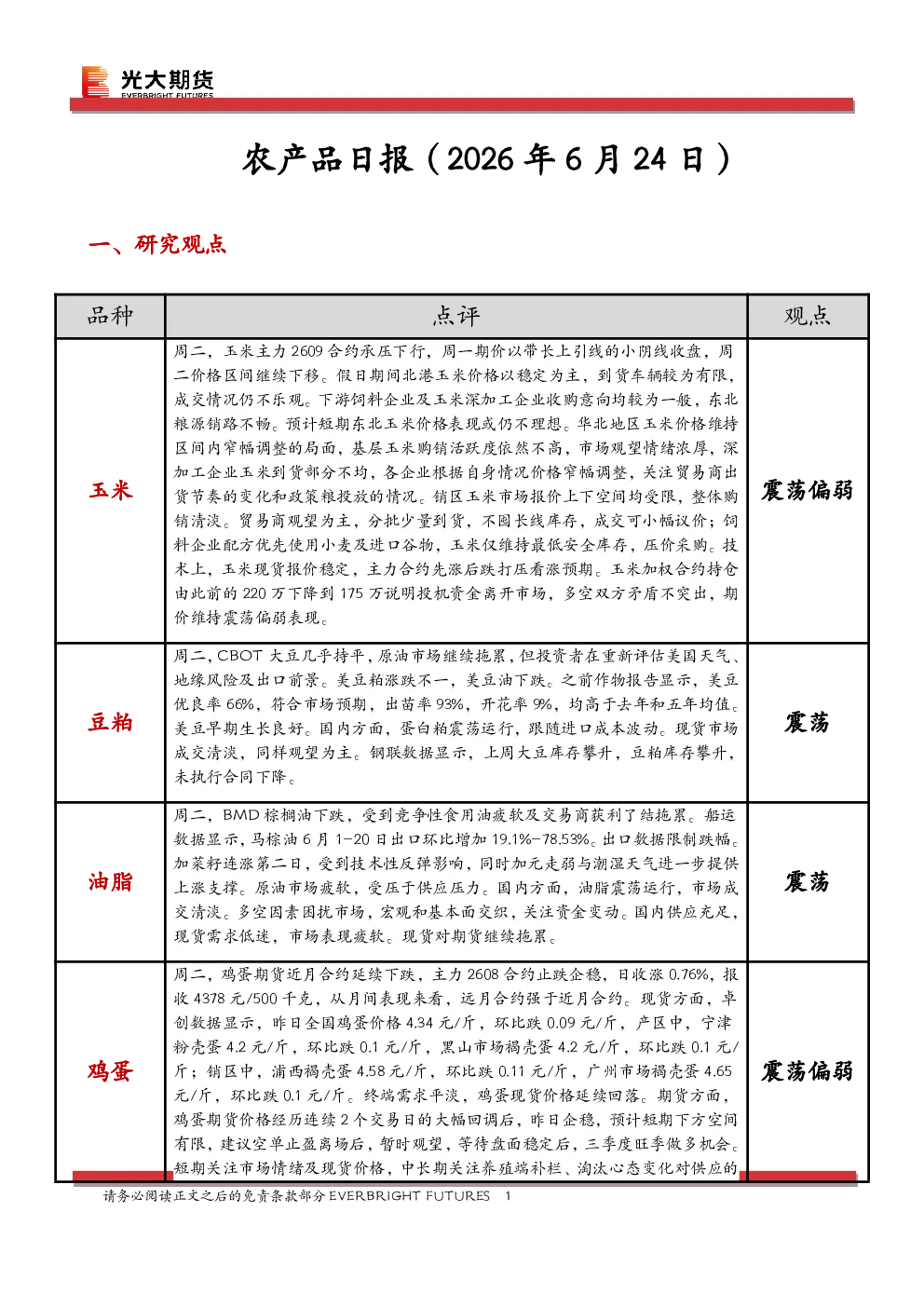 光大期货
EVERBRIGHT FUTURES

农产品日报（2026 年 6 月 24 日）

一、研究观点

| 品种 | 点评 | 观点 |
|---|---|---|
| 玉米 | 周二，玉米主力 2609 合约承压下行，周一期价以带长上引线的小阴线收盘，周二价格区间继续下移。假日期间北港玉米价格以稳定为主，到货车辆较为有限，成交情况仍不乐观。下游饲料企业及玉米深加工企业收购意向均较为一般，东北粮源销路不畅。预计短期东北玉米价格表现或仍不理想。华北地区玉米价格维持区间内窄幅调整的局面，基层玉米购销活跃度依然不高，市场观望情绪浓厚，深加工企业玉米到货部分不均，各企业根据自身情况价格窄幅调整，关注贸易商出货节奏的变化和政策粮投放的情况。销区玉米市场报价上下空间均受限，整体购销清淡。贸易商观望为主，分批少量到货，不囤长线库存，成交可小幅议价；饲料企业配方优先使用小麦及进口谷物，玉米仅维持最低安全库存，压价采购。技术上，玉米现货报价稳定，主力合约先涨后跌打压看涨预期。玉米加权合约持仓由此前的 220 万下降到 175 万说明投机资金离开市场，多空双方矛盾不突出，期价维持震荡偏弱表现。 | 震荡偏弱 |
| 豆粕 | 周二，CBOT 大豆几乎持平，原油市场继续拖累，但投资者在重新评估美国天气、地缘风险及出口前景。美豆粕涨跌不一，美豆油下跌。之前作物报告显示，美豆优良率 66%，符合市场预期，出苗率 93%，开花率 9%，均高于去年和五年均值。美豆早期生长良好。国内方面，蛋白粕震荡运行，跟随进口成本波动。现货市场成交清淡，同样观望为主。钢联数据显示，上周大豆库存攀升，豆粕库存攀升，未执行合同下降。 | 震荡 |
| 油脂 | 周二，BMD 棕榈油下跌，受到竞争性食用油疲软及交易商获利了结拖累。船运数据显示，马棕油 6 月 1-20 日出口环比增加 19.1%-78.53%。出口数据限制跌幅。加菜籽连涨第二日，受到技术性反弹影响，同时加元走弱与潮湿天气进一步提供上涨支撑。原油市场疲软，受压于供应压力。国内方面，油脂震荡运行，市场成交清淡。多空因素困扰市场，宏观和基本面交织，关注资金变动。国内供应充足，现货需求低迷，市场表现疲软。现货对期货继续拖累。 | 震荡 |
| 鸡蛋 | 周二，鸡蛋期货近月合约延续下跌，主力 2608 合约止跌企稳，日收涨 0.76%，报收 4378 元/500 千克，从月间表现来看，远月合约强于近月合约。现货方面，卓创数据显示，昨日全国鸡蛋价格 4.34 元/斤，环比跌 0.09 元/斤，产区中，宁津粉壳蛋 4.2 元/斤，环比跌 0.1 元/斤，黑山市场褐壳蛋 4.2 元/斤，环比跌 0.1 元/斤；销区中，浦西褐壳蛋 4.58 元/斤，环比跌 0.11 元/斤，广州市场褐壳蛋 4.65 元/斤，环比跌 0.1 元/斤。终端需求平淡，鸡蛋现货价格延续回落。期货方面，鸡蛋期货价格经历连续 2 个交易日的大幅回调后，昨日企稳，预计短期下方空间有限，建议空单止盈离场后，暂时观望，等待盘面稳定后，三季度旺季做多机会。短期关注市场情绪及现货价格，中长期关注养殖端补栏、淘汰心态变化对供应的 | 震荡偏弱 |

请务必阅读正文之后的免责条款部分 EVERBRIGHT FUTURES 1